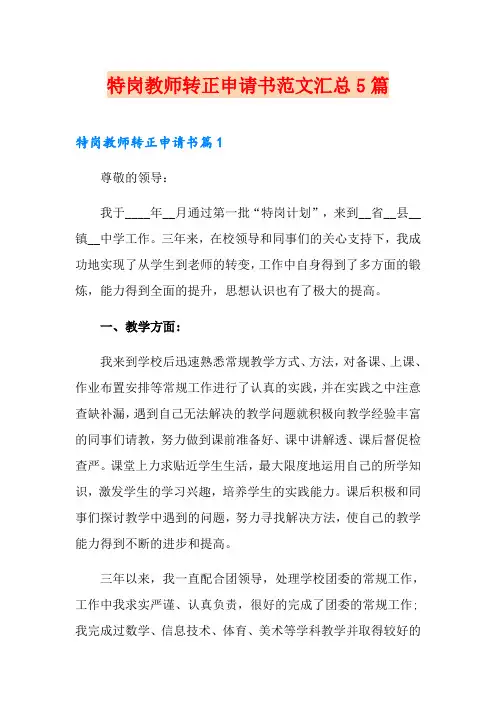 特岗教师转正申请书范文汇总5篇

特岗教师转正申请书篇1

尊敬的领导：

我于____年__月通过第一批“特岗计划”，来到__省__县__镇__中学工作。三年来，在校领导和同事们的关心支持下，我成功地实现了从学生到老师的转变，工作中自身得到了多方面的锻炼，能力得到全面的提升，思想认识也有了极大的提高。

一、教学方面：

我来到学校后迅速熟悉常规教学方式、方法，对备课、上课、作业布置安排等常规工作进行了认真的实践，并在实践之中注意查缺补漏，遇到自己无法解决的教学问题就积极向教学经验丰富的同事们请教，努力做到课前准备好、课中讲解透、课后督促检查严。课堂上力求贴近学生生活，最大限度地运用自己的所学知识，激发学生的学习兴趣，培养学生的实践能力。课后积极和同事们探讨教学中遇到的问题，努力寻找解决方法，使自己的教学能力得到不断的进步和提高。

三年以来，我一直配合团领导，处理学校团委的常规工作，工作中我求实严谨、认真负责，很好的完成了团委的常规工作；我完成过数学、信息技术、体育、美术等学科教学并取得较好的